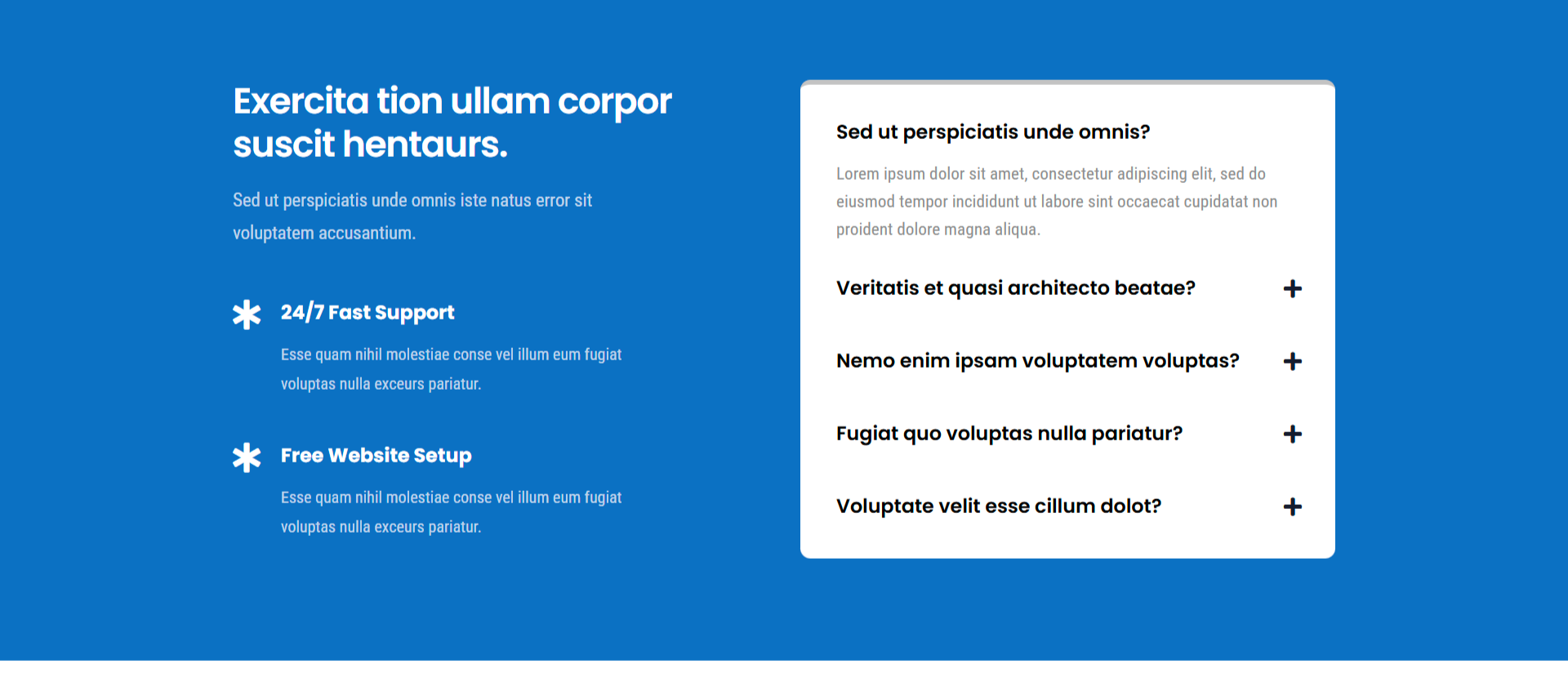 Exercita tion ullam corpor suscit hentaurs.

Sed ut perspiciatis unde omnis iste natus error sit voluptatem accusantium.

24/7 Fast Support

Esse quam nihil molestiae conse vel illum eum fugiat voluptas nulla exceurs pariatur.

Free Website Setup

Esse quam nihil molestiae conse vel illum eum fugiat voluptas nulla exceurs pariatur.

Sed ut perspiciatis unde omnis?

Lorem ipsum dolor sit amet, consectetur adipiscing elit, sed do eiusmod tempor incididunt ut labore sint occaecat cupidatat non proident dolore magna aliqua.

Veritatis et quasi architecto beatae? +

Nemo enim ipsam voluptatem voluptas? +

Fugiat quo voluptas nulla pariatur? +

Voluptate velit esse cillum dolot? +